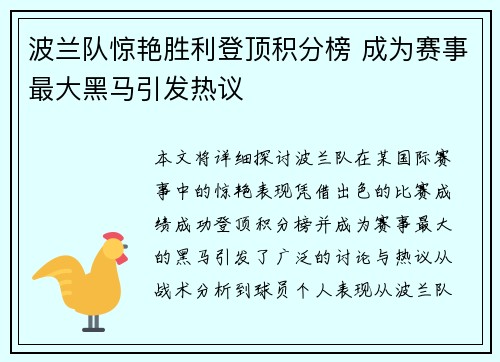 波兰队惊艳胜利登顶积分榜 成为赛事最大黑马引发热议

本文将详细探讨波兰队在某国际赛事中的惊艳表现凭借出色的比赛成绩成功登顶积分榜并成为赛事最大的黑马引发了广泛的讨论与热议从战术分析到球员个人表现从波兰队